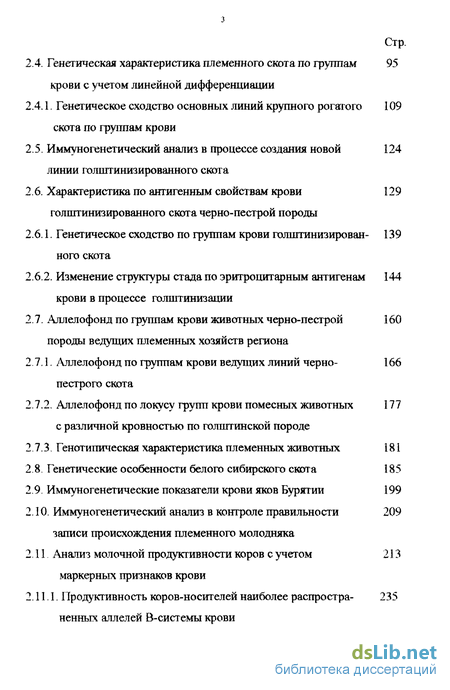 3

Стр.

2.4. Генетическая характеристика племенного скота по группам крови с учетом линейной дифференциации 95

2.4.1. Генетическое сходство основных линий крупного рогатого скота по группам крови 109

2.5. Иммуногенетический анализ в процессе создания новой линии голштинизированного скота 124

2.6. Характеристика по антигенным свойствам крови голштинизированного скота черно-пестрой породы 129

2.6.1. Генетическое сходство по группам крови голштинизированного скота 139

2.6.2. Изменение структуры стада по эритроцитарным антигенам крови в процессе голштинизации 144

2.7. Аллелофонд по группам крови животных черно-пестрой породы ведущих племенных хозяйств региона 160

2.7.1. Аллелофонд по группам крови ведущих линий черно-пестрого скота 166

2.7.2. Аллелофонд по локусу групп крови помесных животных с различной кровностью по голштинской породе 177

2.7.3. Генотипическая характеристика племенных животных 181

2.8. Генетические особенности белого сибирского скота 185

2.9. Иммуногенетические показатели крови яков Бурятии 199

2.10. Иммуногенетический анализ в контроле правильности записи происхождения племенного молодняка 209

2.11. Анализ молочной продуктивности коров с учетом маркерных признаков крови 213

2.11.1. Продуктивность коров-носителей наиболее распространенных аллелей В-системы крови 235

dsLib.net
библиотека диссертаций